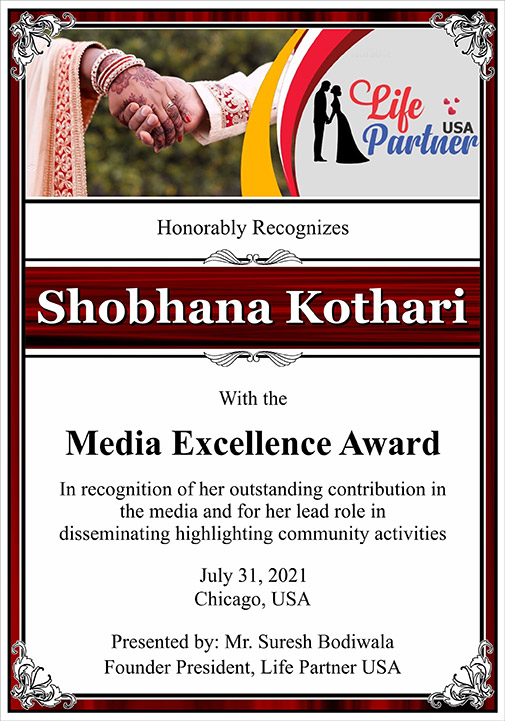 Life Partner USA

Honorably Recognizes

Shobhana Kothari

With the

Media Excellence Award

In recognition of her outstanding contribution in the media and for her lead role in disseminating highlighting community activities

July 31, 2021
Chicago, USA

Presented by: Mr. Suresh Bodiwala
Founder President, Life Partner USA